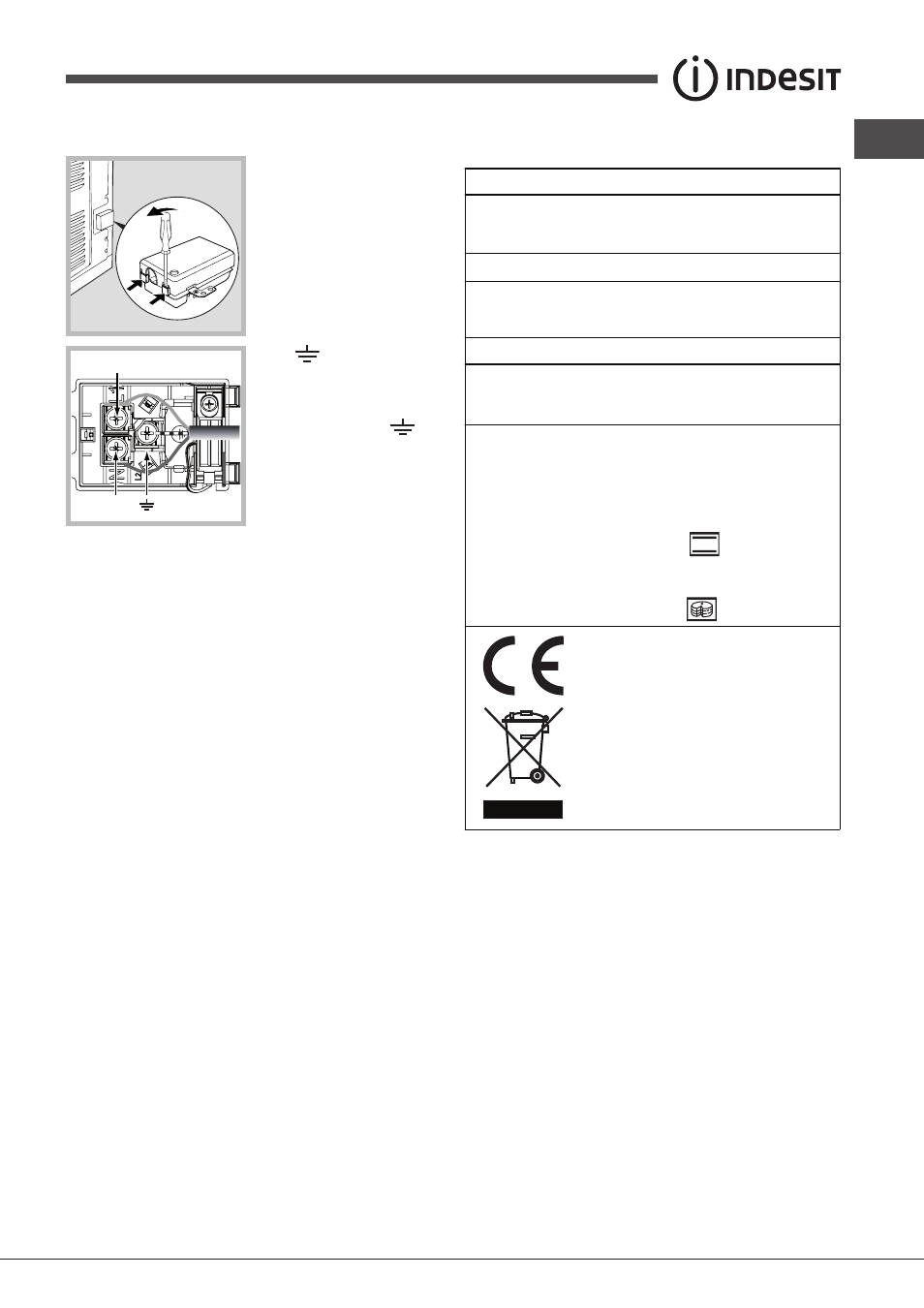 INDESIT